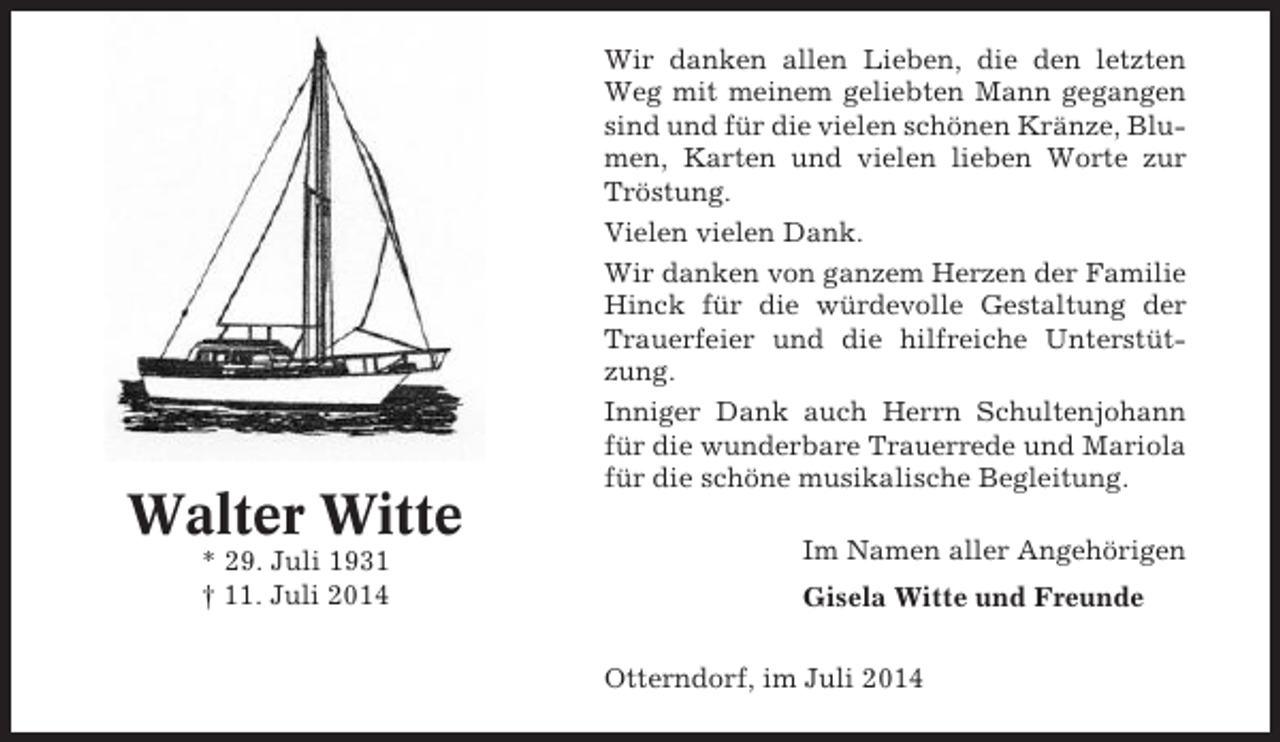 Walter Witte
* 29. Juli 1931
† 11. Juli 2014

Wir danken allen Lieben, die den letzten Weg mit meinem geliebten Mann gegangen sind und für die vielen schönen Kränze, Blumen, Karten und vielen lieben Worte zur Tröstung.

Vielen vielen Dank.

Wir danken von ganzem Herzen der Familie Hinck für die würdevolle Gestaltung der Trauerfeier und die hilfreiche Unterstützung.

Inniger Dank auch Herrn Schultenjohann für die wunderbare Trauerrede und Mariola für die schöne musikalische Begleitung.

Im Namen aller Angehörigen
Gisela Witte und Freunde

Otterndorf, im Juli 2014